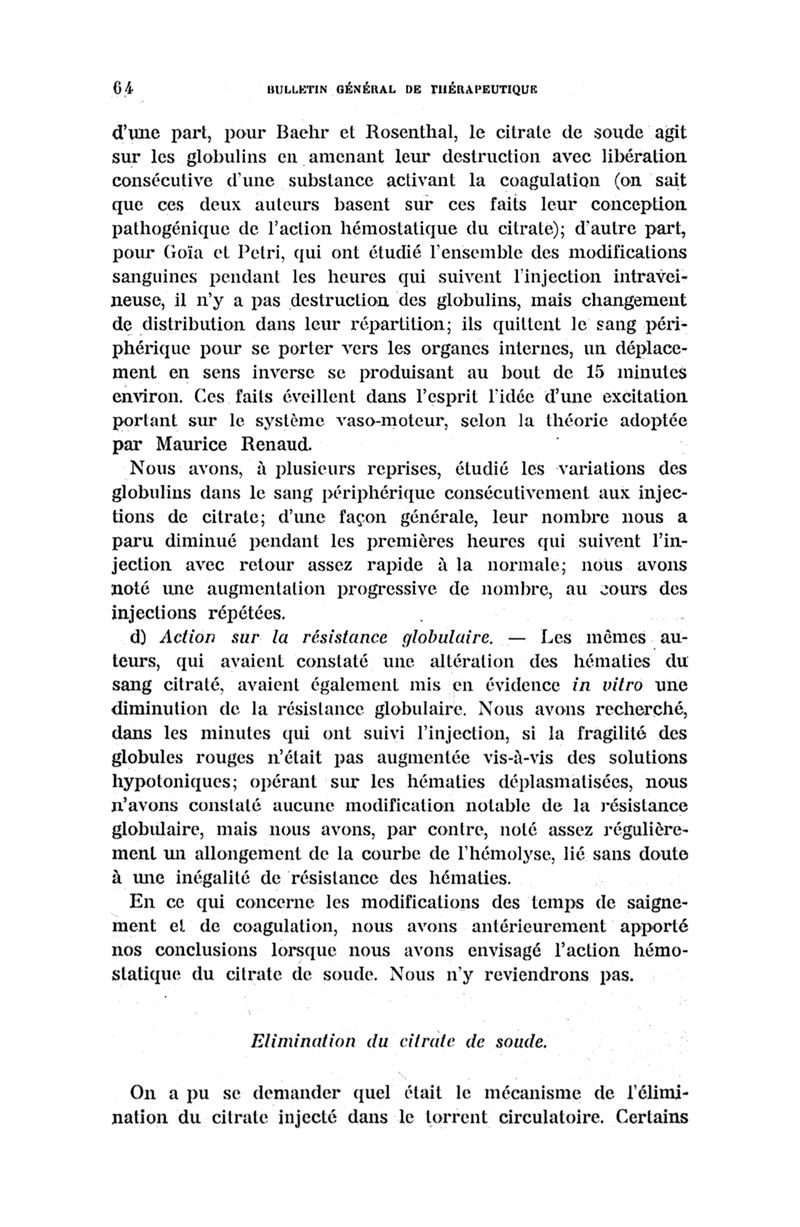 64 BULLETIN GÉNÉRAL DE THÉRAPEUTIQUE

d'une part, pour Baehr et Rosenthal, le citrate de soude agit sur les globulins en amenant leur destruction avec libération consécutive d'une substance activant la coagulation (on sait que ces deux auteurs basent sur ces faits leur conception pathogénique de l'action hémostatique du citrate); d'autre part, pour Goïa et Petri, qui ont étudié l'ensemble des modifications sanguines pendant les heures qui suivent l'injection intraveineuse, il n'y a pas destruction des globulins, mais changement de distribution dans leur répartition; ils quittent le sang périphérique pour se porter vers les organes internes, un déplacement en sens inverse se produisant au bout de 15 minutes environ. Ces faits éveillent dans l'esprit l'idée d'une excitation portant sur le système vaso-moteur, selon la théorie adoptée par Maurice Renaud.

Nous avons, à plusieurs reprises, étudié les variations des globulins dans le sang périphérique consécutivement aux injections de citrate; d'une façon générale, leur nombre nous a paru diminué pendant les premières heures qui suivent l'injection avec retour assez rapide à la normale; nous avons noté une augmentation progressive de nombre, au cours des injections répétées.

d) Action sur la résistance globulaire. — Les mêmes auteurs, qui avaient constaté une altération des hématies du sang citraté, avaient également mis en évidence in vitro une diminution de la résistance globulaire. Nous avons recherché, dans les minutes qui ont suivi l'injection, si la fragilité des globules rouges n'était pas augmentée vis-à-vis des solutions hypotoniques; opérant sur les hématies déplasmatisées, nous n'avons constaté aucune modification notable de la résistance globulaire, mais nous avons, par contre, noté assez régulièrement un allongement de la courbe de l'hémolyse, lié sans doute à une inégalité de résistance des hématies.

En ce qui concerne les modifications des temps de saignement et de coagulation, nous avons antérieurement apporté nos conclusions lorsque nous avons envisagé l'action hémostatique du citrate de soude. Nous n'y reviendrons pas.

Elimination du citrate de soude.

On a pu se demander quel était le mécanisme de l'élimination du citrate injecté dans le torrent circulatoire. Certains